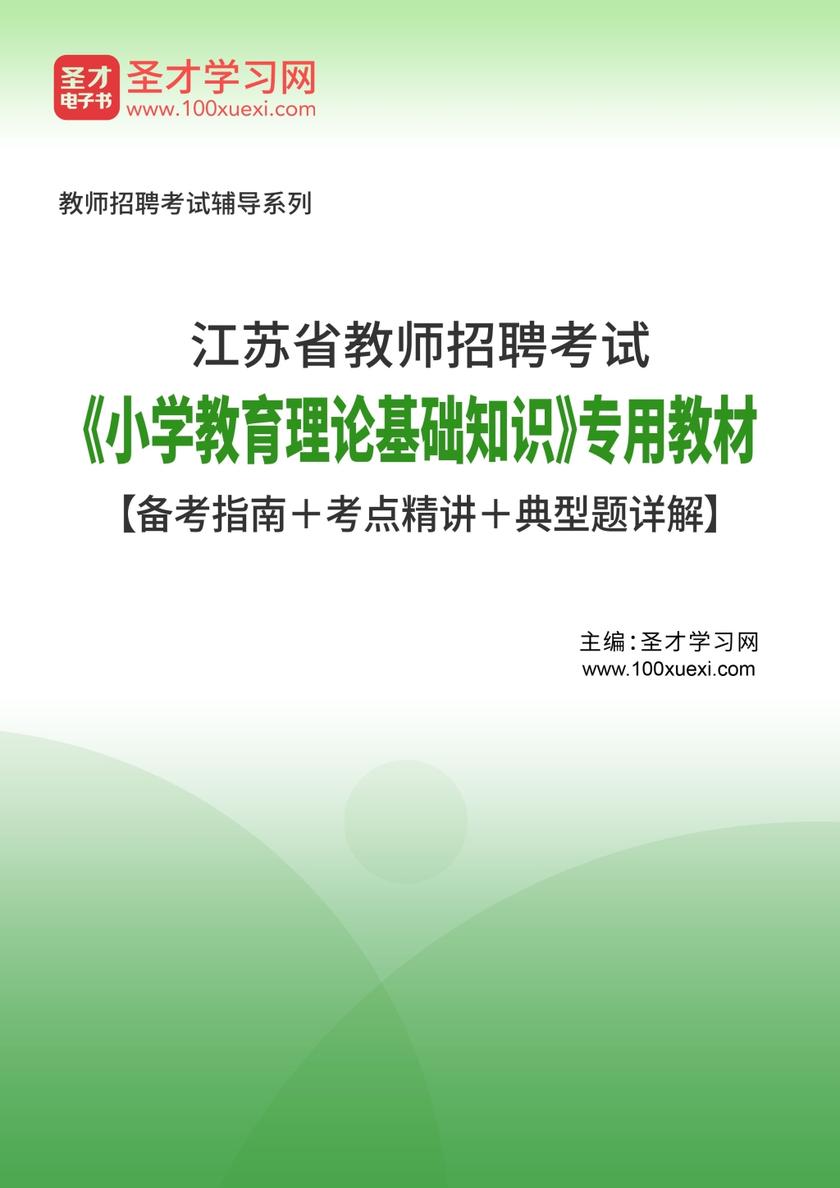 圣才
电子书
圣才学习网
www.100xuexi.com

教师招聘考试辅导系列

江苏省教师招聘考试
《小学教育理论基础知识》专用教材
【备考指南＋考点精讲＋典型题详解】

主编：圣才学习网
www.100xuexi.com